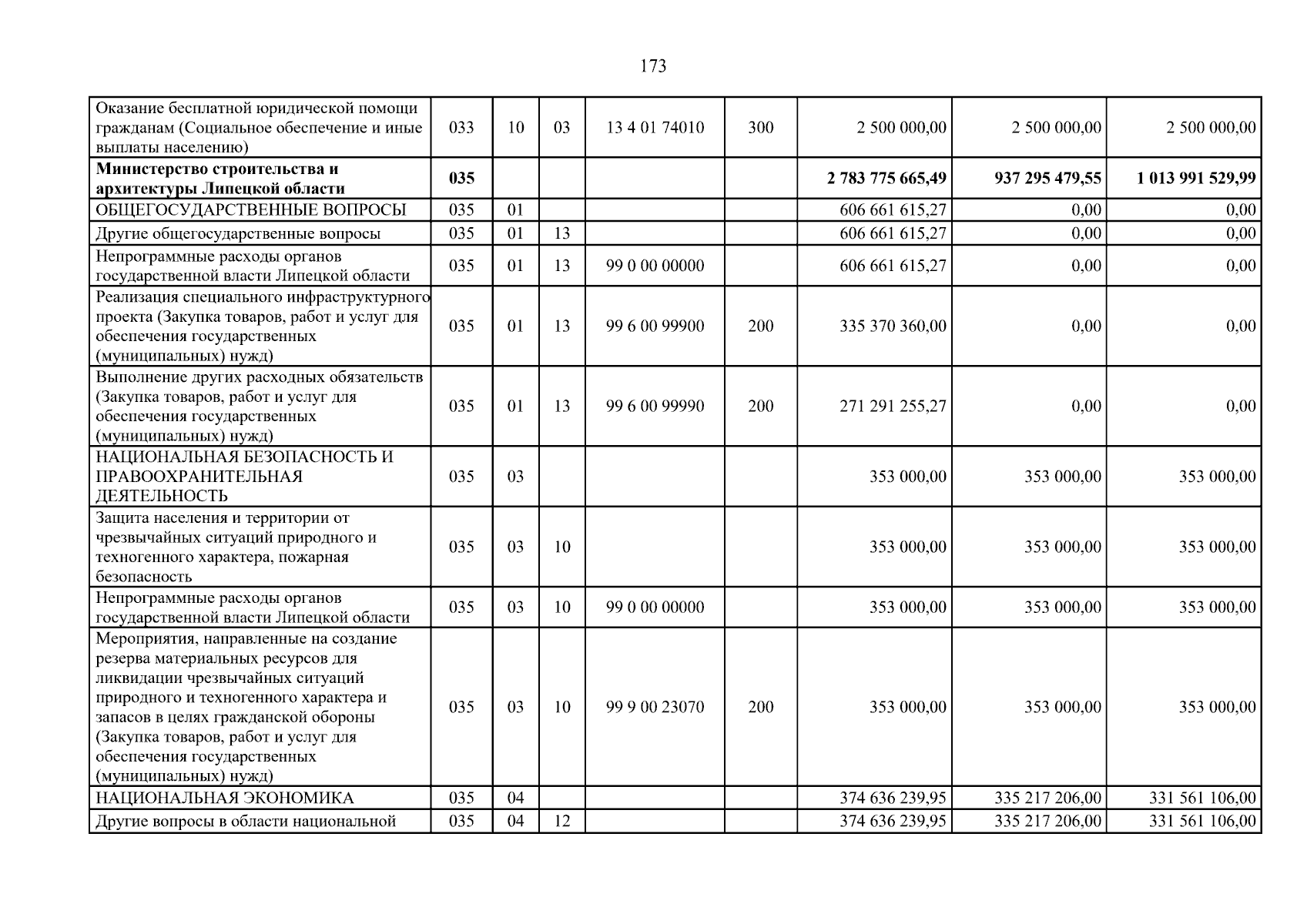 173

| Оказание бесплатной юридической помощи гражданам (Социальное обеспечение и иные выплаты населению) | 033 | 10 | 03 | 13 4 01 74010 | 300 | 2 500 000,00 | 2 500 000,00 | 2 500 000,00 |
|---|---|---|---|---|---|---|---|---|
| Министерство строительства и архитектуры Липецкой области | 035 | | | | | 2 783 775 665,49 | 937 295 479,55 | 1 013 991 529,99 |
| ОБЩЕГОСУДАРСТВЕННЫЕ ВОПРОСЫ | 035 | 01 | | | | 606 661 615,27 | 0,00 | 0,00 |
| Другие общегосударственные вопросы | 035 | 01 | 13 | | | 606 661 615,27 | 0,00 | 0,00 |
| Непрограммные расходы органов государственной власти Липецкой области | 035 | 01 | 13 | 99 0 00 00000 | | 606 661 615,27 | 0,00 | 0,00 |
| Реализация специального инфраструктурного проекта (Закупка товаров, работ и услуг для обеспечения государственных (муниципальных) нужд) | 035 | 01 | 13 | 99 6 00 99900 | 200 | 335 370 360,00 | 0,00 | 0,00 |
| Выполнение других расходных обязательств (Закупка товаров, работ и услуг для обеспечения государственных (муниципальных) нужд) | 035 | 01 | 13 | 99 6 00 99990 | 200 | 271 291 255,27 | 0,00 | 0,00 |
| НАЦИОНАЛЬНАЯ БЕЗОПАСНОСТЬ И ПРАВООХРАНИТЕЛЬНАЯ ДЕЯТЕЛЬНОСТЬ | 035 | 03 | | | | 353 000,00 | 353 000,00 | 353 000,00 |
| Защита населения и территории от чрезвычайных ситуаций природного и техногенного характера, пожарная безопасность | 035 | 03 | 10 | | | 353 000,00 | 353 000,00 | 353 000,00 |
| Непрограммные расходы органов государственной власти Липецкой области | 035 | 03 | 10 | 99 0 00 00000 | | 353 000,00 | 353 000,00 | 353 000,00 |
| Мероприятия, направленные на создание резерва материальных ресурсов для ликвидации чрезвычайных ситуаций природного и техногенного характера и запасов в целях гражданской обороны (Закупка товаров, работ и услуг для обеспечения государственных (муниципальных) нужд) | 035 | 03 | 10 | 99 9 00 23070 | 200 | 353 000,00 | 353 000,00 | 353 000,00 |
| НАЦИОНАЛЬНАЯ ЭКОНОМИКА | 035 | 04 | | | | 374 636 239,95 | 335 217 206,00 | 331 561 106,00 |
| Другие вопросы в области национальной | 035 | 04 | 12 | | | 374 636 239,95 | 335 217 206,00 | 331 561 106,00 |